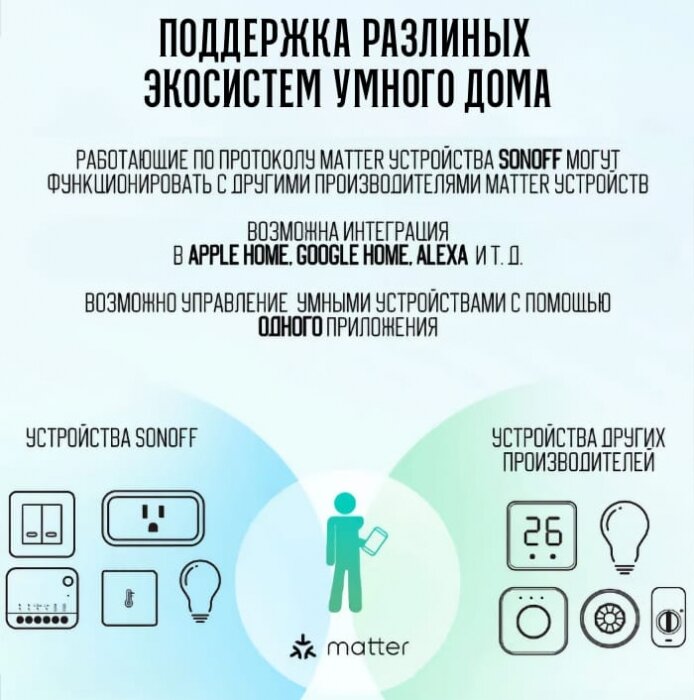 ПОДДЕРЖКА РАЗЛИНЫХ ЭКОСИСТЕМ УМНОГО ДОМА

РАБОТАЮЩИЕ ПО ПРОТОКОЛУ MATTER УСТРОЙСТВА SONOFF МОГУТ ФУНКЦИОНИРОВАТЬ С ДРУГИМИ ПРОИЗВОДИТЕЛЯМИ MATTER УСТРОЙСТВ

ВОЗМОЖНА ИНТЕГРАЦИЯ В APPLE HOME, GOOGLE HOME, ALEXA И Т. Д.

ВОЗМОЖНО УПРАВЛЕНИЕ УМНЫМИ УСТРОЙСТВАМИ С ПОМОЩЬЮ ОДНОГО ПРИЛОЖЕНИЯ

УСТРОЙСТВА SONOFF

УСТРОЙСТВА ДРУГИХ ПРОИЗВОДИТЕЛЕЙ

26

matter